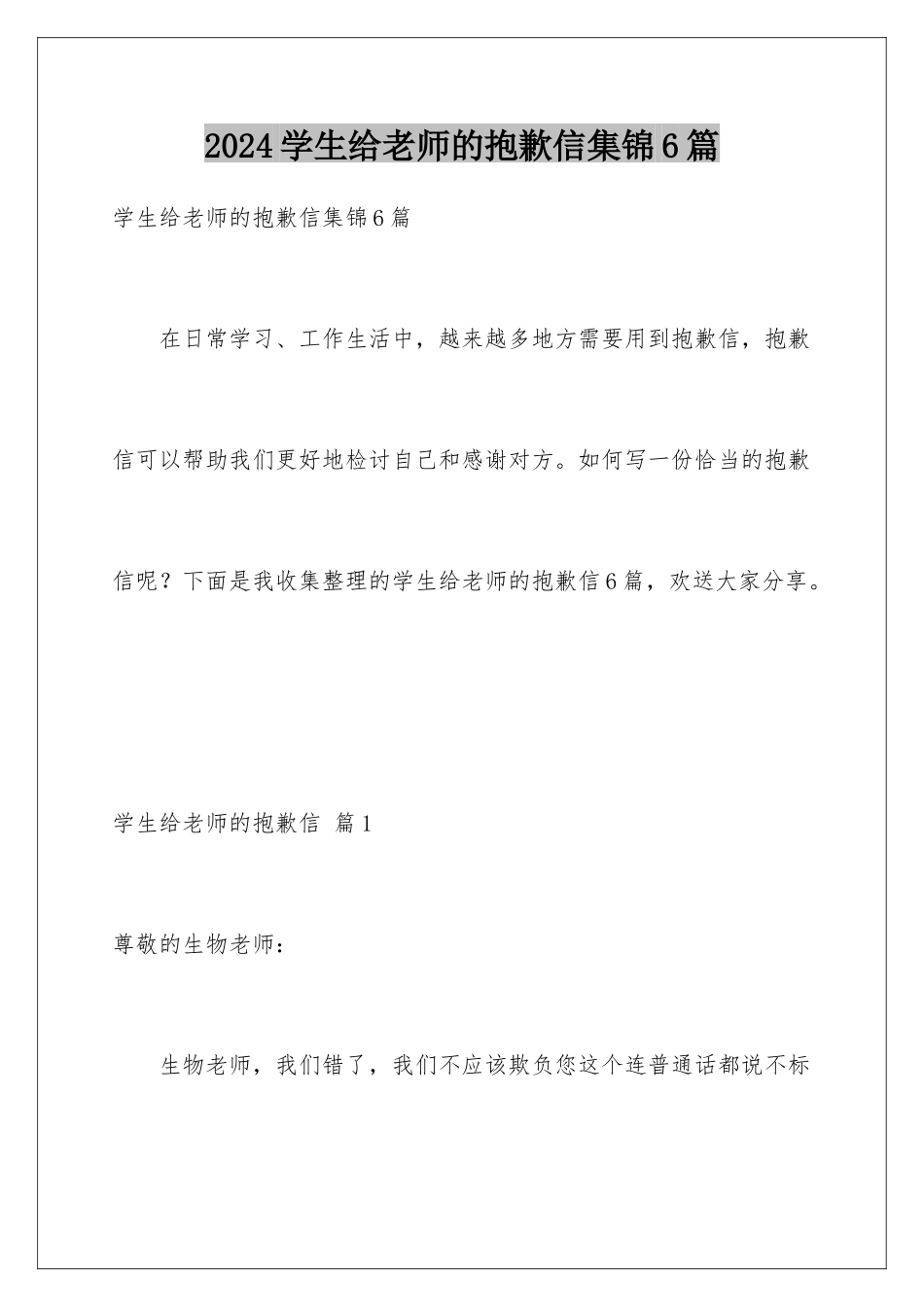 2024学生给老师的抱歉信集锦6篇

学生给老师的抱歉信集锦6篇

在日常学习、工作生活中，越来越多地方需要用到抱歉信，抱歉信可以帮助我们更好地检讨自己和感谢对方。如何写一份恰当的抱歉信呢？下面是我收集整理的学生给老师的抱歉信6篇，欢送大家分享。

学生给老师的抱歉信 篇1

尊敬的生物老师：

生物老师，我们错了，我们不应该欺负您这个连普通话都说不标